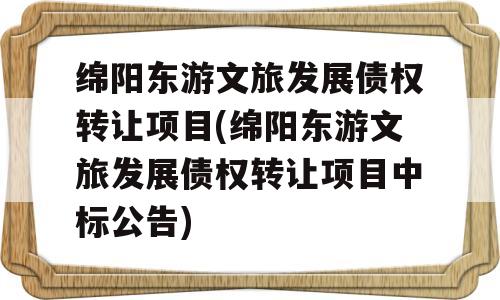 绵阳东游文旅发展债权转让项目(绵阳东游文旅发展债权转让项目中标公告)